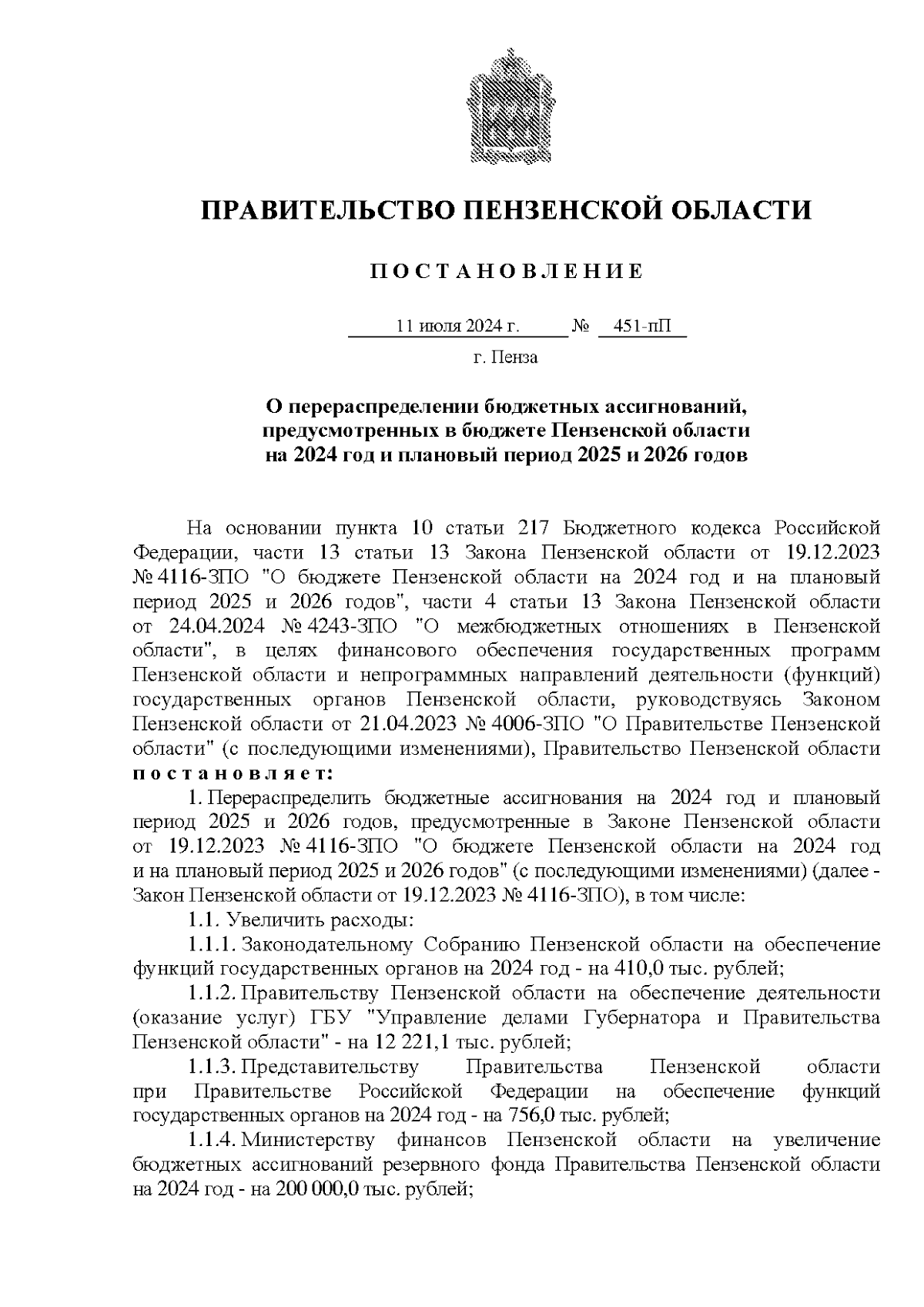 ПРАВИТЕЛЬСТВО ПЕНЗЕНСКОЙ ОБЛАСТИ

П О С Т А Н О В Л Е Н И Е

11 июля 2024 г. № 451-пП

г. Пенза

О перераспределении бюджетных ассигнований, предусмотренных в бюджете Пензенской области на 2024 год и плановый период 2025 и 2026 годов

На основании пункта 10 статьи 217 Бюджетного кодекса Российской Федерации, части 13 статьи 13 Закона Пензенской области от 19.12.2023 № 4116-ЗПО "О бюджете Пензенской области на 2024 год и на плановый период 2025 и 2026 годов", части 4 статьи 13 Закона Пензенской области от 24.04.2024 № 4243-ЗПО "О межбюджетных отношениях в Пензенской области", в целях финансового обеспечения государственных программ Пензенской области и непрограммных направлений деятельности (функций) государственных органов Пензенской области, руководствуясь Законом Пензенской области от 21.04.2023 № 4006-ЗПО "О Правительстве Пензенской области" (с последующими изменениями), Правительство Пензенской области п о с т а н о в л я е т:

1. Перераспределить бюджетные ассигнования на 2024 год и плановый период 2025 и 2026 годов, предусмотренные в Законе Пензенской области от 19.12.2023 № 4116-ЗПО "О бюджете Пензенской области на 2024 год и на плановый период 2025 и 2026 годов" (с последующими изменениями) (далее - Закон Пензенской области от 19.12.2023 № 4116-ЗПО), в том числе:

1.1. Увеличить расходы:

1.1.1. Законодательному Собранию Пензенской области на обеспечение функций государственных органов на 2024 год - на 410,0 тыс. рублей;

1.1.2. Правительству Пензенской области на обеспечение деятельности (оказание услуг) ГБУ "Управление делами Губернатора и Правительства Пензенской области" - на 12 221,1 тыс. рублей;

1.1.3. Представительству Правительства Пензенской области при Правительстве Российской Федерации на обеспечение функций государственных органов на 2024 год - на 756,0 тыс. рублей;

1.1.4. Министерству финансов Пензенской области на увеличение бюджетных ассигнований резервного фонда Правительства Пензенской области на 2024 год - на 200 000,0 тыс. рублей;